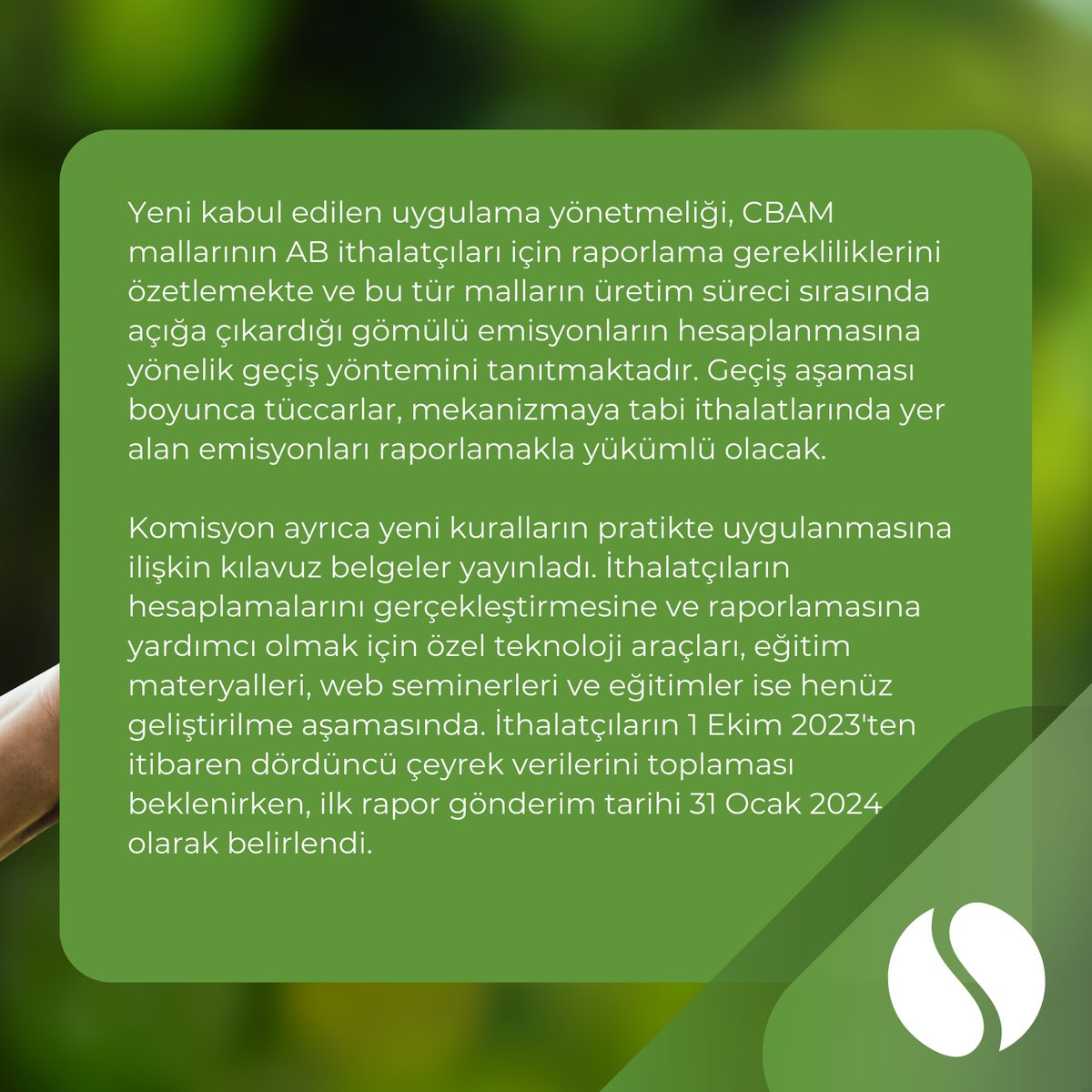 Yeni kabul edilen uygulama yönetmeliği, CBAM mallarının AB ithalatçıları için raporlama gerekliliklerini özetlemekte ve bu tür malların üretim süreci sırasında açığa çıkardığı gömülü emisyonların hesaplanmasına yönelik geçiş yöntemini tanıtmaktadır. Geçiş aşaması boyunca tüccarlar, mekanizmaya tabi ithalatlarında yer alan emisyonları raporlamakla yükümlü olacak.

Komisyon ayrıca yeni kuralların pratikte uygulanmasına ilişkin kılavuz belgeler yayınladı. İthalatçıların hesaplamalarını gerçekleştirmesine ve raporlamasına yardımcı olmak için özel teknoloji araçları, eğitim materyalleri, web seminerleri ve eğitimler ise henüz geliştirilme aşamasında. İthalatçıların 1 Ekim 2023'ten itibaren dördüncü çeyrek verilerini toplaması beklenirken, ilk rapor gönderim tarihi 31 Ocak 2024 olarak belirlendi.